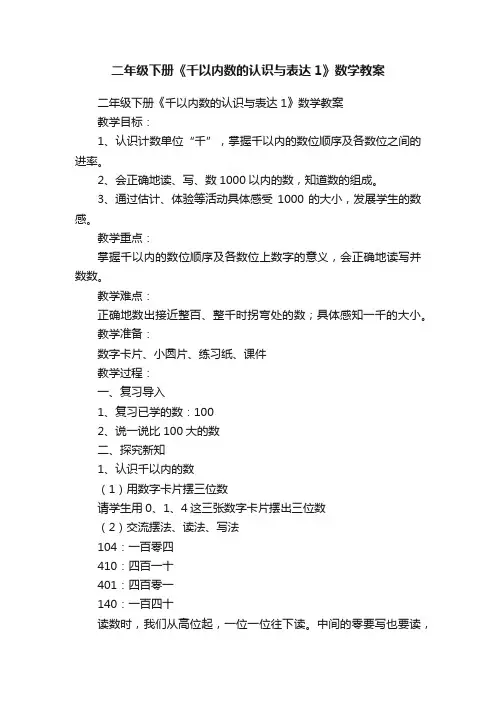 二年级下册《千以内数的认识与表达 1》数学教案

二年级下册《千以内数的认识与表达 1》数学教案

教学目标：

1、认识计数单位“千”，掌握千以内的数位顺序及各数位之间的进率。

2、会正确地读、写、数 1000 以内的数，知道数的组成。

3、通过估计、体验等活动具体感受 1000 的大小，发展学生的数感。

教学重点：

掌握千以内的数位顺序及各数位上数字的意义，会正确地读写并数数。

教学难点：

正确地数出接近整百、整千时拐弯处的数；具体感知一千的大小。

教学准备：

数字卡片、小圆片、练习纸、课件

教学过程：

一、复习导入

1、复习已学的数：100

2、说一说比 100 大的数

二、探究新知

1、认识千以内的数

（1）用数字卡片摆三位数

请学生用 0、1、4 这三张数字卡片摆出三位数

（2）交流摆法、读法、写法

104：一百零四

410：四百一十

401：四百零一

140：一百四十

读数时，我们从高位起，一位一位往下读。中间的零要写也要读，